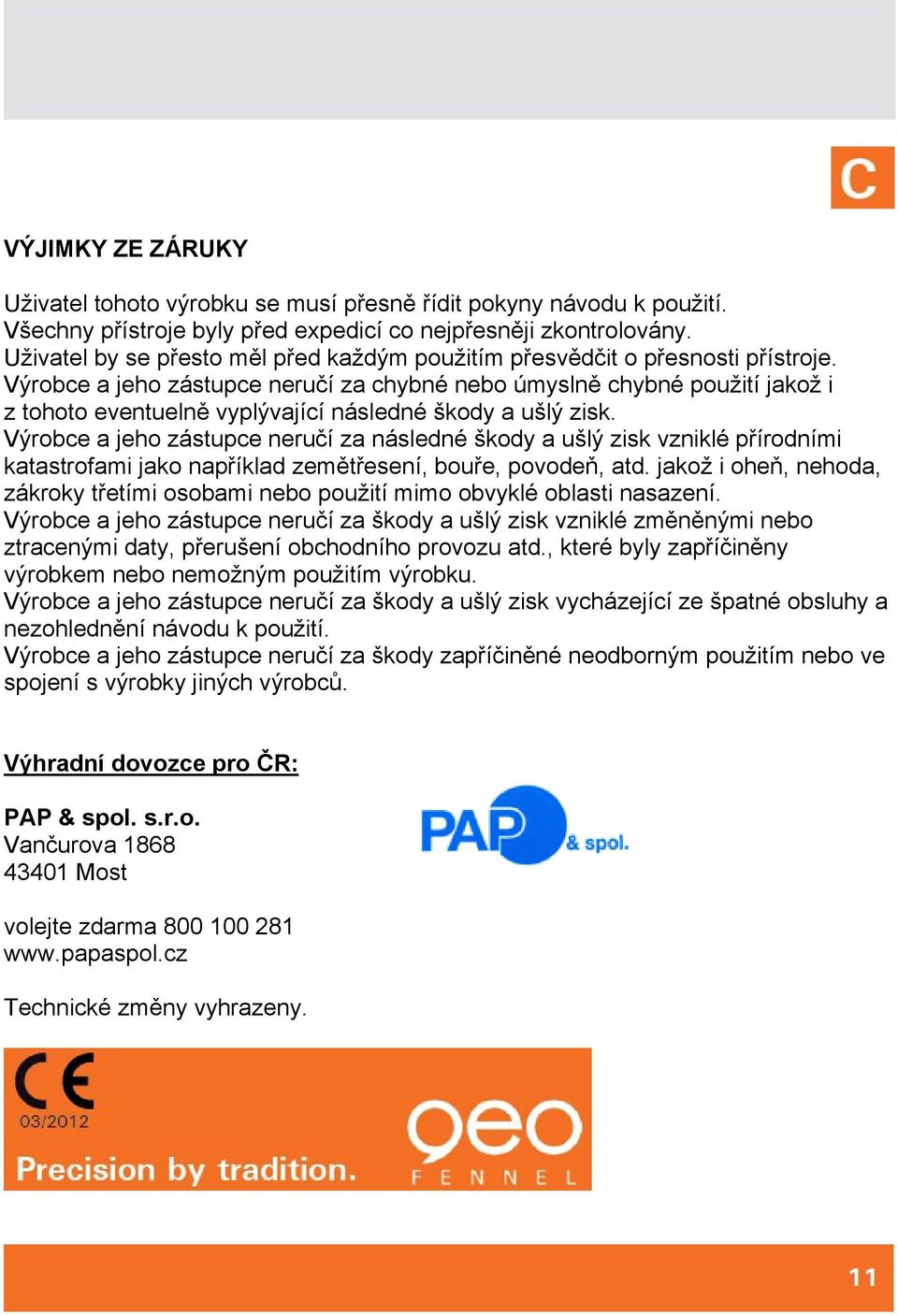 C

VÝJIMKY ZE ZÁRUKY

Uživatel tohoto výrobku se musí přesně řídit pokyny návodu k použití. Všechny přístroje byly před expedicí co nejpřesněji zkontrolovány. Uživatel by se přesto měl před každým použitím přesvědčit o přesnosti přístroje. Výrobce a jeho zástupce neručí za chybné nebo úmyslně chybné použití jakož i z tohoto eventuelně vyplývající následné škody a ušlý zisk. Výrobce a jeho zástupce neručí za následné škody a ušlý zisk vzniklé přírodními katastrofami jako například zemětřesení, bouře, povodeň, atd. jakož i oheň, nehoda, zákroky třetími osobami nebo použití mimo obvyklé oblasti nasazení. Výrobce a jeho zástupce neručí za škody a ušlý zisk vzniklé změněnými nebo ztracenými daty, přerušení obchodního provozu atd., které byly zapříčiněny výrobkem nebo nemožným použitím výrobku. Výrobce a jeho zástupce neručí za škody a ušlý zisk vycházející ze špatné obsluhy a nezohlednění návodu k použití. Výrobce a jeho zástupce neručí za škody zapříčiněné neodborným použitím nebo ve spojení s výrobky jiných výrobců.

Výhradní dovozce pro ČR:

PAP & spol. s.r.o.
Vančurova 1868
43401 Most

PAP & spol.

volejte zdarma 800 100 281
www.papaspol.cz

Technické změny vyhrazeny.

CE
03/2012
Precision by tradition.
geo
FENNEL

11